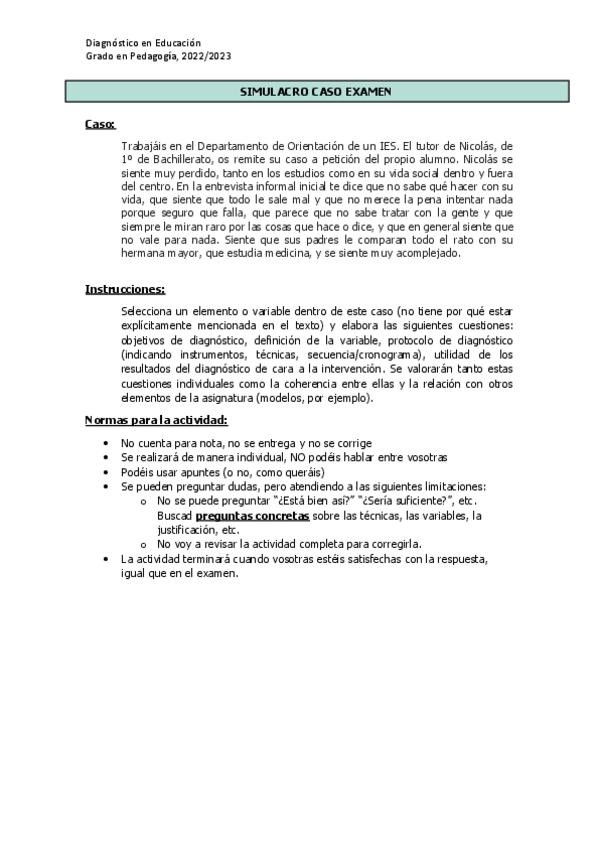 Diagnóstico en Educación
Grado en Pedagogía, 2022/2023

SIMULACRO CASO EXAMEN

Caso:

Trabajáis en el Departamento de Orientación de un IES. El tutor de Nicolás, de 1º de Bachillerato, os remite su caso a petición del propio alumno. Nicolás se siente muy perdido, tanto en los estudios como en su vida social dentro y fuera del centro. En la entrevista informal inicial te dice que no sabe qué hacer con su vida, que siente que todo le sale mal y que no merece la pena intentar nada porque seguro que falla, que parece que no sabe tratar con la gente y que siempre le miran raro por las cosas que hace o dice, y que en general siente que no vale para nada. Siente que sus padres le comparan todo el rato con su hermana mayor, que estudia medicina, y se siente muy acomplejado.

Instrucciones:

Selecciona un elemento o variable dentro de este caso (no tiene por qué estar explícitamente mencionada en el texto) y elabora las siguientes cuestiones: objetivos de diagnóstico, definición de la variable, protocolo de diagnóstico (indicando instrumentos, técnicas, secuencia/cronograma), utilidad de los resultados del diagnóstico de cara a la intervención. Se valorarán tanto estas cuestiones individuales como la coherencia entre ellas y la relación con otros elementos de la asignatura (modelos, por ejemplo).

Normas para la actividad:

• No cuenta para nota, no se entrega y no se corrige
• Se realizará de manera individual, NO podéis hablar entre vosotras
• Podéis usar apuntes (o no, como queráis)
• Se pueden preguntar dudas, pero atendiendo a las siguientes limitaciones:
  o No se puede preguntar "¿Está bien así?" "¿Sería suficiente?", etc. Buscad preguntas concretas sobre las técnicas, las variables, la justificación, etc.
  o No voy a revisar la actividad completa para corregirla.
• La actividad terminará cuando vosotras estéis satisfechas con la respuesta, igual que en el examen.